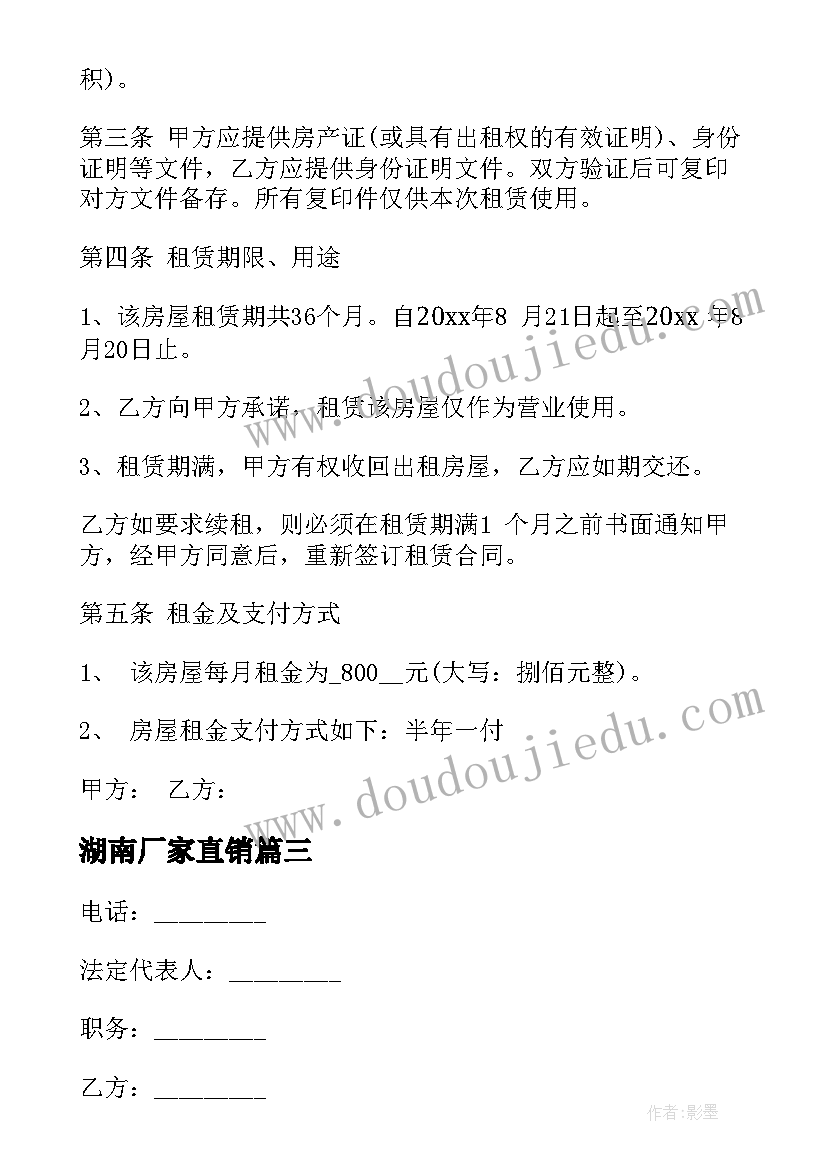 积)。

第三条 甲方应提供房产证(或具有出租权的有效证明)、身份证明等文件，乙方应提供身份证明文件。双方验证后可复印对方文件备存。所有复印件仅供本次租赁使用。

第四条 租赁期限、用途

1、该房屋租赁期共36个月。自20xx年8 月21日起至20xx年8月20日止。

2、乙方向甲方承诺，租赁该房屋仅作为营业使用。

3、租赁期满，甲方有权收回出租房屋，乙方应如期交还。

乙方如要求续租，则必须在租赁期满1 个月之前书面通知甲方，经甲方同意后，重新签订租赁合同。

第五条 租金及支付方式

1、 该房屋每月租金为_800__元(大写：捌佰元整)。

2、 房屋租金支付方式如下：半年一付

甲方： 乙方：

湖南厂家直销篇三

电话：________

法定代表人：________

职务：________

乙方：________

www.doudoujiedu.com

www.doudoujiedu.com

作者:影墨